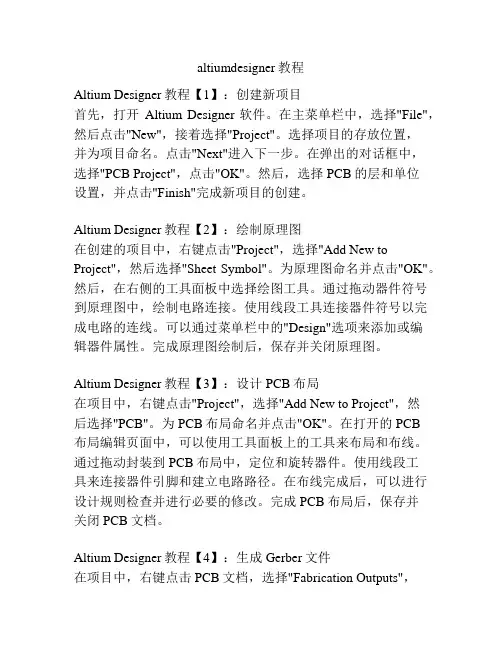 altiumdesigner 教程

Altium Designer 教程【1】：创建新项目
首先，打开 Altium Designer 软件。在主菜单栏中，选择"File"，然后点击"New"，接着选择"Project"。选择项目的存放位置，并为项目命名。点击"Next"进入下一步。在弹出的对话框中，选择"PCB Project"，点击"OK"。然后，选择 PCB 的层和单位设置，并点击"Finish"完成新项目的创建。

Altium Designer 教程【2】：绘制原理图
在创建的项目中，右键点击"Project"，选择"Add New to Project"，然后选择"Sheet Symbol"。为原理图命名并点击"OK"。然后，在右侧的工具面板中选择绘图工具。通过拖动器件符号到原理图中，绘制电路连接。使用线段工具连接器件符号以完成电路的连线。可以通过菜单栏中的"Design"选项来添加或编辑器件属性。完成原理图绘制后，保存并关闭原理图。

Altium Designer 教程【3】：设计 PCB 布局
在项目中，右键点击"Project"，选择"Add New to Project"，然后选择"PCB"。为 PCB 布局命名并点击"OK"。在打开的 PCB 布局编辑页面中，可以使用工具面板上的工具来布局和布线。通过拖动封装到 PCB 布局中，定位和旋转器件。使用线段工具来连接器件引脚和建立电路路径。在布线完成后，可以进行设计规则检查并进行必要的修改。完成 PCB 布局后，保存并关闭 PCB 文档。

Altium Designer 教程【4】：生成 Gerber 文件
在项目中，右键点击 PCB 文档，选择"Fabrication Outputs"，